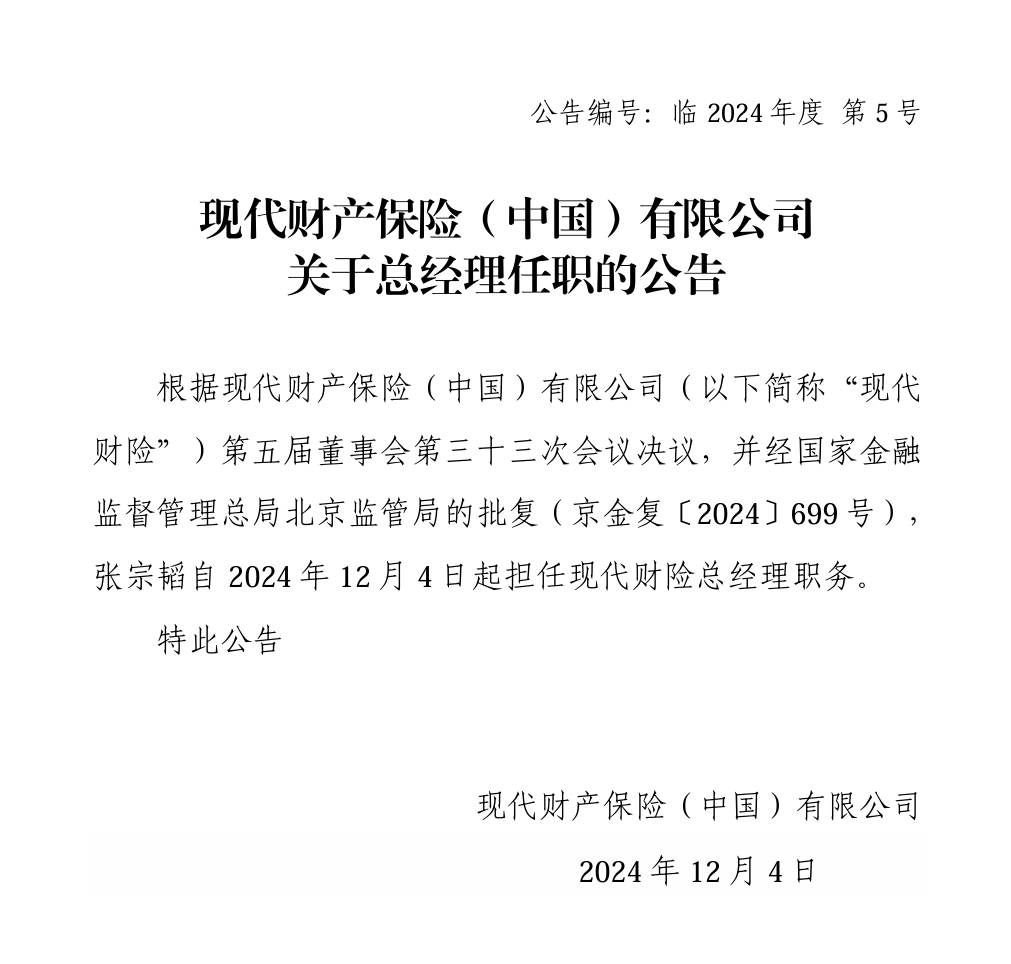 公告编号：临 2024 年度 第 5 号

现代财产保险（中国）有限公司
关于总经理任职的公告

根据现代财产保险（中国）有限公司（以下简称“现代财险”）第五届董事会第三十三次会议决议，并经国家金融监督管理总局北京监管局的批复（京金复〔2024〕699 号），张宗韬自 2024 年 12 月 4 日起担任现代财险总经理职务。

特此公告

现代财产保险（中国）有限公司

2024 年 12 月 4 日